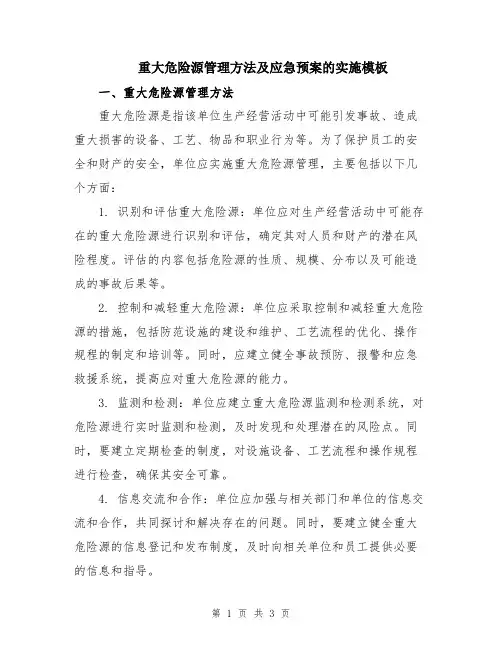 重大危险源管理方法及应急预案的实施模板

一、重大危险源管理方法

重大危险源是指该单位生产经营活动中可能引发事故、造成重大损害的设备、工艺、物品和职业行为等。为了保护员工的安全和财产的安全，单位应实施重大危险源管理，主要包括以下几个方面：

1. 识别和评估重大危险源：单位应对生产经营活动中可能存在的重大危险源进行识别和评估，确定其对人员和财产的潜在风险程度。评估的内容包括危险源的性质、规模、分布以及可能造成的事故后果等。

2. 控制和减轻重大危险源：单位应采取控制和减轻重大危险源的措施，包括防范设施的建设和维护、工艺流程的优化、操作规程的制定和培训等。同时，应建立健全事故预防、报警和应急救援系统，提高应对重大危险源的能力。

3. 监测和检测：单位应建立重大危险源监测和检测系统，对危险源进行实时监测和检测，及时发现和处理潜在的风险点。同时，要建立定期检查的制度，对设施设备、工艺流程和操作规程进行检查，确保其安全可靠。

4. 信息交流和合作：单位应加强与相关部门和单位的信息交流和合作，共同探讨和解决存在的问题。同时，要建立健全重大危险源的信息登记和发布制度，及时向相关单位和员工提供必要的信息和指导。

第 1 页 共 3 页